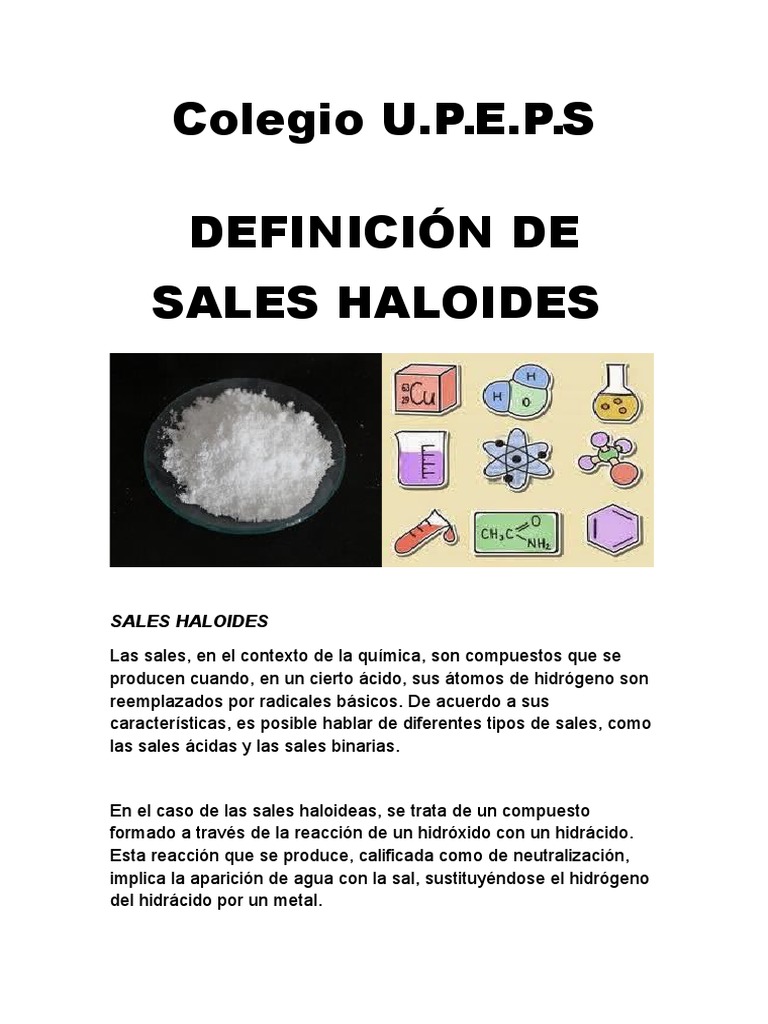 Colegio U.P.E.P.S

DEFINICIÓN DE SALES HALOIDES

63
29 Cu

H
H
O

$CH_3C$
O
$NH_2$

SALES HALOIDES

Las sales, en el contexto de la química, son compuestos que se producen cuando, en un cierto ácido, sus átomos de hidrógeno son reemplazados por radicales básicos. De acuerdo a sus características, es posible hablar de diferentes tipos de sales, como las sales ácidas y las sales binarias.

En el caso de las sales haloideas, se trata de un compuesto formado a través de la reacción de un hidróxido con un hidrácido. Esta reacción que se produce, calificada como de neutralización, implica la aparición de agua con la sal, sustituyéndose el hidrógeno del hidrácido por un metal.